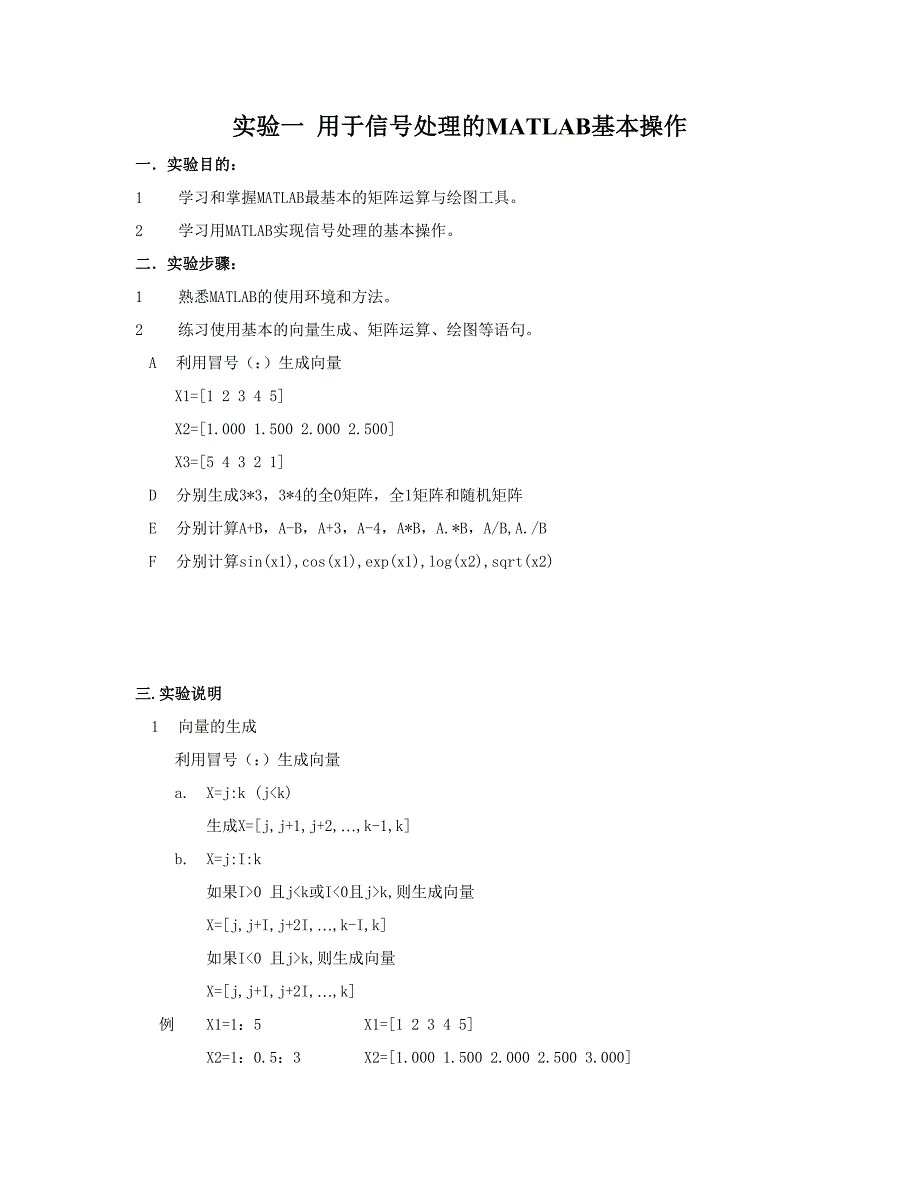 实验一 用于信号处理的MATLAB基本操作

一. 实验目的:

1 学习和掌握MATLAB最基本的矩阵运算与绘图工具。

2 学习用MATLAB实现信号处理的基本操作。

二. 实验步骤:

1 熟悉MATLAB的使用环境和方法。

2 练习使用基本的向量生成、矩阵运算、绘图等语句。

A 利用冒号（：）生成向量

X1=[1 2 3 4 5]

X2=[1.000 1.500 2.000 2.500]

X3=[5 4 3 2 1]

D 分别生成3*3，3*4的全0矩阵，全1矩阵和随机矩阵

E 分别计算A+B，A-B，A+3，A-4，A*B，A.*B，A/B,A./B

F 分别计算sin(x1),cos(x1),exp(x1),log(x2),sqrt(x2)

三. 实验说明

1 向量的生成

利用冒号（：）生成向量

a. X=j:k (j<k)

生成X=[j,j+1,j+2,...,k-1,k]

b. X=j:I:k

如果I>0 且j<k或I<0且j>k,则生成向量

X=[j,j+I,j+2I,...,k-I,k]

如果I<0 且j>k,则生成向量

X=[j,j+I,j+2I,...,k]

例 X1=1：5 X1=[1 2 3 4 5]

X2=1：0.5：3 X2=[1.000 1.500 2.000 2.500 3.000]